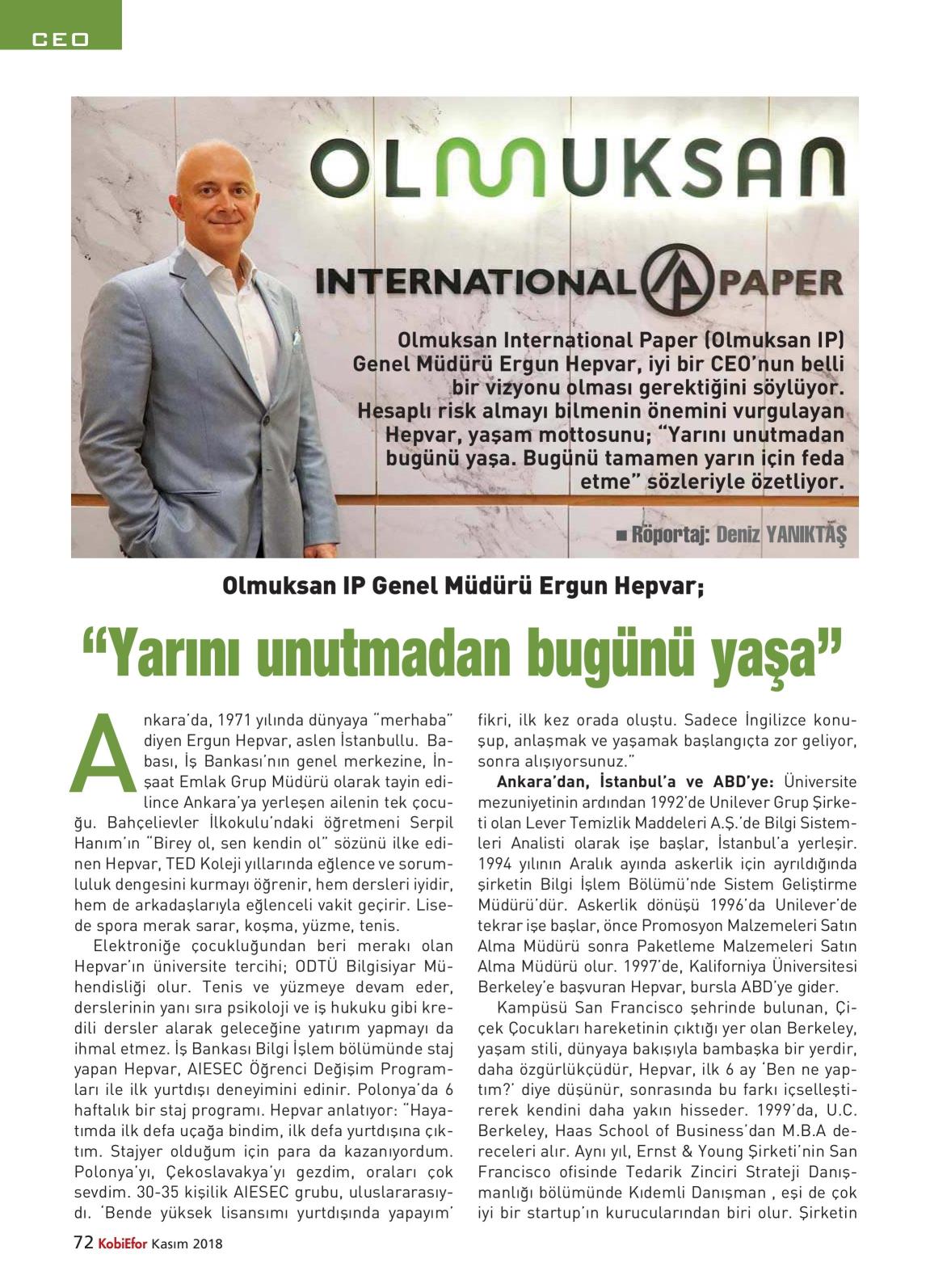 CEO

OLMUKSAN

INTERNATIONAL PAPER

Olmuksan International Paper (Olmuksan IP) Genel Müdürü Ergun Hepvar, iyi bir CEO'nun belli bir vizyonu olması gerektiğini söylüyor. Hesaplı risk almayı bilmenin önemini vurgulayan Hepvar, yaşam mottosunu; "Yarını unutmadan bugünü yaşa. Bugünü tamamen yarın için feda etme" sözleriyle özetliyor.

■ Röportaj: Deniz YANIKTAŞ

Olmuksan IP Genel Müdürü Ergun Hepvar;

"Yarını unutmadan bugünü yaşa"

Ankara'da, 1971 yılında dünyaya "merhaba" diyen Ergun Hepvar, aslen İstanbullu. Babası, İş Bankası'nın genel merkezine, İnşaat Emlak Grup Müdürü olarak tayin edilince Ankara'ya yerleşen ailenin tek çocuğu. Bahçelievler İlkokulu'ndaki öğretmeni Serpil Hanım'ın "Birey ol, sen kendin ol" sözünü ilke edinen Hepvar, TED Koleji yıllarında eğlence ve sorumluluk dengesini kurmayı öğrenir, hem dersleri iyidir, hem de arkadaşlarıyla eğlenceli vakit geçirir. Lisede spora merak sarar, koşma, yüzme, tenis.

Elektroniğe çocukluğundan beri merakı olan Hepvar'ın üniversite tercihi; ODTÜ Bilgisiyar Mühendisliği olur. Tenis ve yüzmeye devam eder, derslerinin yanı sıra psikoloji ve iş hukuku gibi kredili dersler alarak geleceğine yatırım yapmayı da ihmal etmez. İş Bankası Bilgi İşlem bölümünde staj yapan Hepvar, AIESEC Öğrenci Değişim Programları ile ilk yurtdışı deneyimini edinir. Polonya'da 6 haftalık bir staj programı. Hepvar anlatıyor: "Hayatımda ilk defa uçağa bindim, ilk defa yurtdışına çıktım. Stajyer olduğum için para da kazanıyordum. Polonya'yı, Çekoslavakya'yı gezdim, oraları çok sevdim. 30-35 kişilik AIESEC grubu, uluslararasıydı. 'Bende yüksek lisansımı yurtdışında yapayım' fikri, ilk kez orada oluştu. Sadece İngilizce konuşup, anlaşmak ve yaşamak başlangıçta zor geliyor, sonra alışıyorsunuz."

Ankara'dan, İstanbul'a ve ABD'ye: Üniversite mezuniyetinin ardından 1992'de Unilever Grup Şirketi olan Lever Temizlik Maddeleri A.Ş.'de Bilgi Sistemleri Analisti olarak işe başlar, İstanbul'a yerleşir. 1994 yılının Aralık ayında askerlik için ayrıldığında şirketin Bilgi İşlem Bölümü'nde Sistem Geliştirme Müdürü'dür. Askerlik dönüşü 1996'da Unilever'de tekrar işe başlar, önce Promosyon Malzemeleri Satın Alma Müdürü sonra Paketleme Malzemeleri Satın Alma Müdürü olur. 1997'de, Kaliforniya Üniversitesi Berkeley'e başvuran Hepvar, bursla ABD'ye gider.

Kampüsü San Francisco şehrinde bulunan, Çiçek Çocukları hareketinin çıktığı yer olan Berkeley, yaşam stili, dünyaya bakışıyla bambaşka bir yerdir, daha özgürlükçüdür, Hepvar, ilk 6 ay 'Ben ne yaptım?' diye düşünür, sonrasında bu farkı içselleştirerek kendini daha yakın hisseder. 1999'da, U.C. Berkeley, Haas School of Business'dan M.B.A dereceleri alır. Aynı yıl, Ernst & Young Şirketi'nin San Francisco ofisinde Tedarik Zinciri Strateji Danışmanlığı bölümünde Kıdemli Danışman , eşi de çok iyi bir startup'ın kurucularından biri olur. Şirketin

72 KobiEfor Kasım 2018